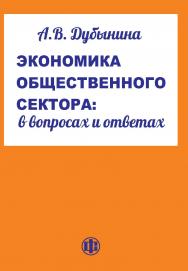 А.В. Дубынина

ЭКОНОМИКА ОБЩЕСТВЕННОГО СЕКТОРА: в вопросах и ответах